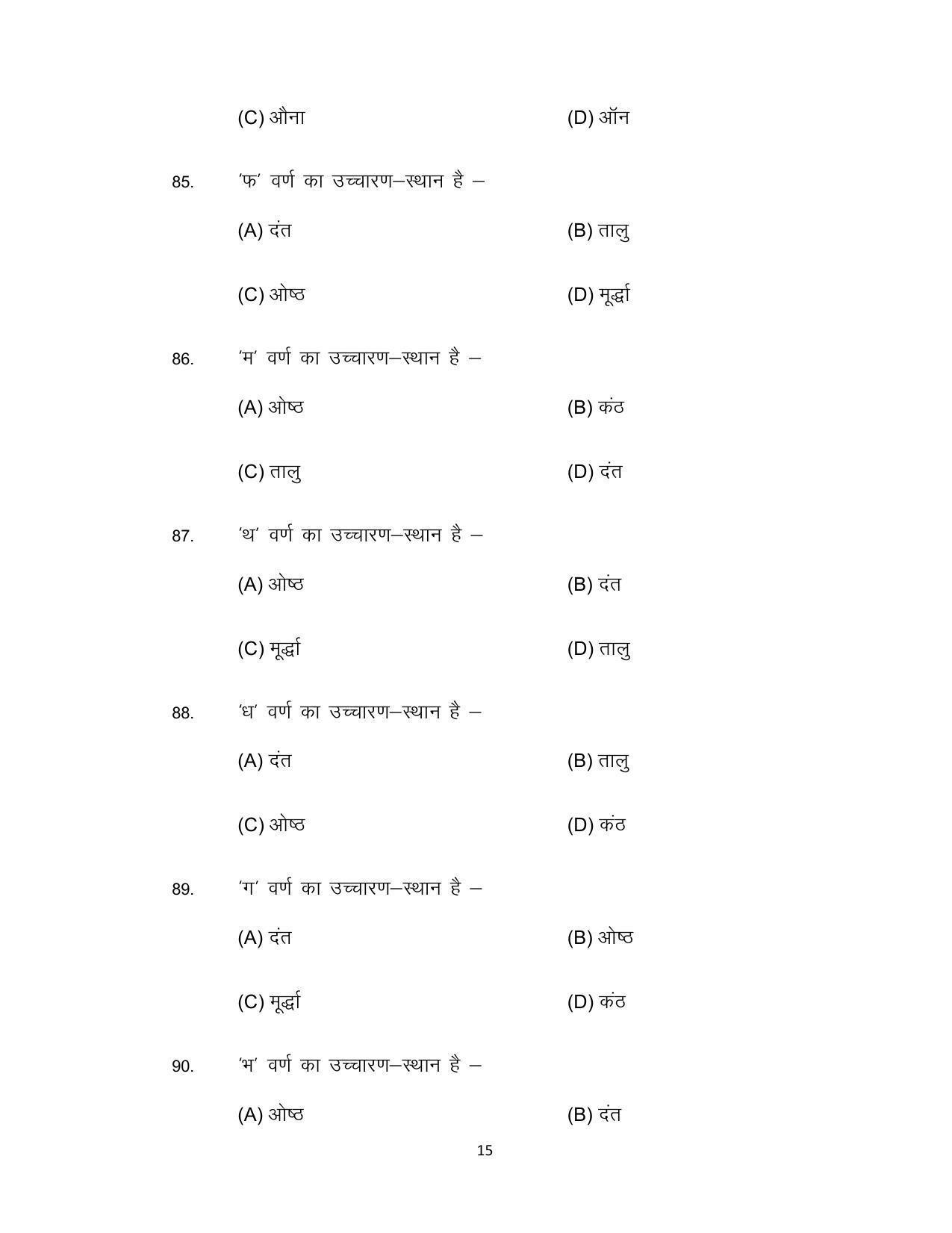 (C) औना (D) ऑन

85. 'फ' वर्ण का उच्चारण–स्थान है –

(A) दंत (B) तालु

(C) ओष्ठ (D) मूर्द्धा

86. 'म' वर्ण का उच्चारण–स्थान है –

(A) ओष्ठ (B) कंठ

(C) तालु (D) दंत

87. 'थ' वर्ण का उच्चारण–स्थान है –

(A) ओष्ठ (B) दंत

(C) मूर्द्धा (D) तालु

88. 'ध' वर्ण का उच्चारण–स्थान है –

(A) दंत (B) तालु

(C) ओष्ठ (D) कंठ

89. 'ग' वर्ण का उच्चारण–स्थान है –

(A) दंत (B) ओष्ठ

(C) मूर्द्धा (D) कंठ

90. 'भ' वर्ण का उच्चारण–स्थान है –

(A) ओष्ठ (B) दंत

15